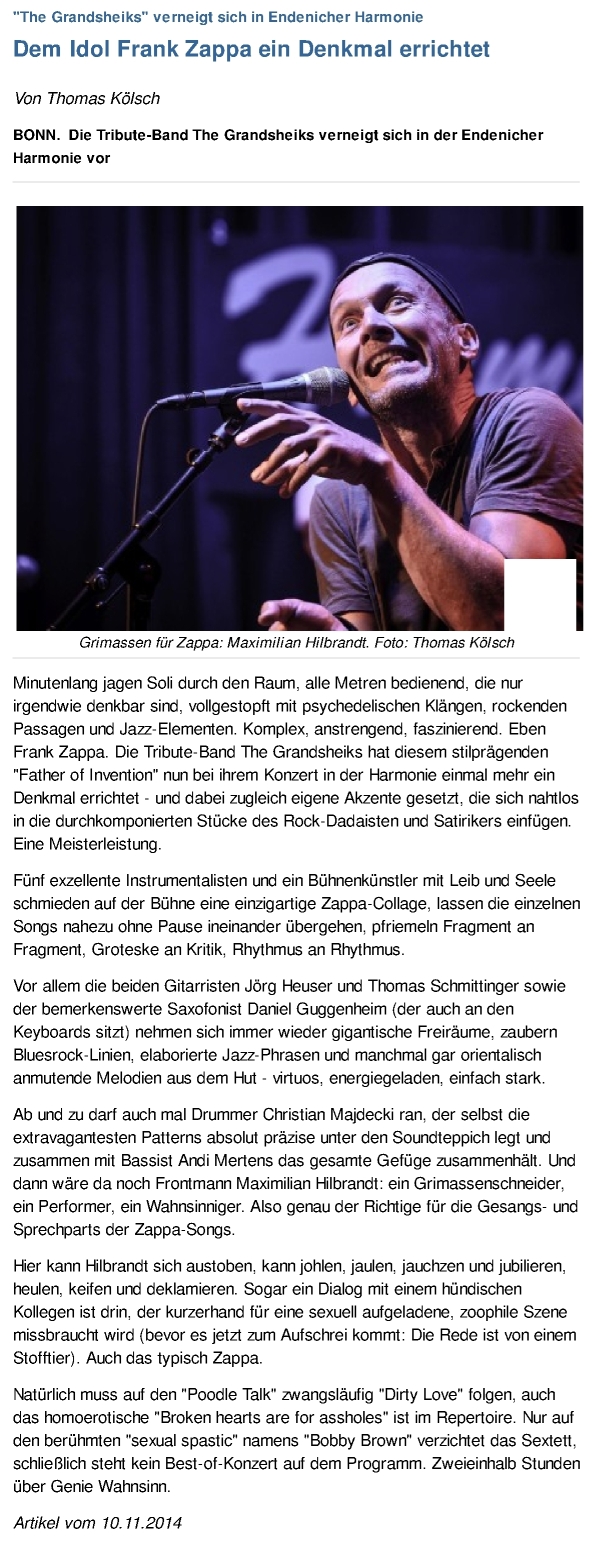 "The Grandsheiks" verneigt sich in Endenicher Harmonie

Dem Idol Frank Zappa ein Denkmal errichtet

Von Thomas Kölsch

BONN. Die Tribute-Band The Grandsheiks verneigt sich in der Endenicher Harmonie vor

Grimassen für Zappa: Maximilian Hilbrandt. Foto: Thomas Kölsch

Minutenlang jagen Soli durch den Raum, alle Metren bedienend, die nur irgendwie denkbar sind, vollgestopft mit psychedelischen Klängen, rockenden Passagen und Jazz-Elementen. Komplex, anstrengend, faszinierend. Eben Frank Zappa. Die Tribute-Band The Grandsheiks hat diesem stilprägenden "Father of Invention" nun bei ihrem Konzert in der Harmonie einmal mehr ein Denkmal errichtet - und dabei zugleich eigene Akzente gesetzt, die sich nahtlos in die durchkomponierten Stücke des Rock-Dadaisten und Satirikers einfügen. Eine Meisterleistung.

Fünf exzellente Instrumentalisten und ein Bühnenkünstler mit Leib und Seele schmieden auf der Bühne eine einzigartige Zappa-Collage, lassen die einzelnen Songs nahezu ohne Pause ineinander übergehen, pfriemeln Fragment an Fragment, Groteske an Kritik, Rhythmus an Rhythmus.

Vor allem die beiden Gitarristen Jörg Heuser und Thomas Schmittinger sowie der bemerkenswerte Saxofonist Daniel Guggenheim (der auch an den Keyboards sitzt) nehmen sich immer wieder gigantische Freiräume, zaubern Bluesrock-Linien, elaborierte Jazz-Phrasen und manchmal gar orientalisch anmutende Melodien aus dem Hut - virtuos, energiegeladen, einfach stark.

Ab und zu darf auch mal Drummer Christian Majdecki ran, der selbst die extravagantesten Patterns absolut präzise unter den Soundteppich legt und zusammen mit Bassist Andi Mertens das gesamte Gefüge zusammenhält. Und dann wäre da noch Frontmann Maximilian Hilbrandt: ein Grimassenschneider, ein Performer, ein Wahnsinniger. Also genau der Richtige für die Gesangs- und Sprechparts der Zappa-Songs.

Hier kann Hilbrandt sich austoben, kann johlen, jaulen, jauchzen und jubilieren, heulen, keifen und deklamieren. Sogar ein Dialog mit einem hündischen Kollegen ist drin, der kurzerhand für eine sexuell aufgeladene, zoophile Szene missbraucht wird (bevor es jetzt zum Aufschrei kommt: Die Rede ist von einem Stofftier). Auch das typisch Zappa.

Natürlich muss auf den "Poodle Talk" zwangsläufig "Dirty Love" folgen, auch das homoerotische "Broken hearts are for assholes" ist im Repertoire. Nur auf den berühmten "sexual spastic" namens "Bobby Brown" verzichtet das Sextett, schließlich steht kein Best-of-Konzert auf dem Programm. Zweieinhalb Stunden über Genie Wahnsinn.

Artikel vom 10.11.2014